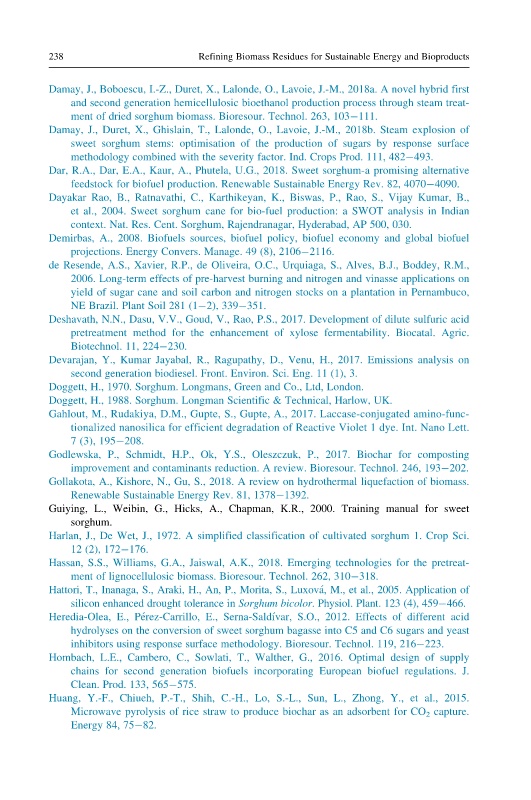 238 Refining Biomass Residues for Sustainable Energy and Bioproducts

Damay, J., Boboescu, I.-Z., Duret, X., Lalonde, O., Lavoie, J.-M., 2018a. A novel hybrid first and second generation hemicellulosic bioethanol production process through steam treatment of dried sorghum biomass. Bioresour. Technol. 263, 103–111.

Damay, J., Duret, X., Ghislain, T., Lalonde, O., Lavoie, J.-M., 2018b. Steam explosion of sweet sorghum stems: optimisation of the production of sugars by response surface methodology combined with the severity factor. Ind. Crops Prod. 111, 482–493.

Dar, R.A., Dar, E.A., Kaur, A., Phutela, U.G., 2018. Sweet sorghum-a promising alternative feedstock for biofuel production. Renewable Sustainable Energy Rev. 82, 4070–4090.

Dayakar Rao, B., Ratnavathi, C., Karthikeyan, K., Biswas, P., Rao, S., Vijay Kumar, B., et al., 2004. Sweet sorghum cane for bio-fuel production: a SWOT analysis in Indian context. Nat. Res. Cent. Sorghum, Rajendranagar, Hyderabad, AP 500, 030.

Demirbas, A., 2008. Biofuels sources, biofuel policy, biofuel economy and global biofuel projections. Energy Convers. Manage. 49 (8), 2106–2116.

de Resende, A.S., Xavier, R.P., de Oliveira, O.C., Urquiaga, S., Alves, B.J., Boddey, R.M., 2006. Long-term effects of pre-harvest burning and nitrogen and vinasse applications on yield of sugar cane and soil carbon and nitrogen stocks on a plantation in Pernambuco, NE Brazil. Plant Soil 281 (1–2), 339–351.

Deshavath, N.N., Dasu, V.V., Goud, V., Rao, P.S., 2017. Development of dilute sulfuric acid pretreatment method for the enhancement of xylose fermentability. Biocatal. Agric. Biotechnol. 11, 224–230.

Devarajan, Y., Kumar Jayabal, R., Ragupathy, D., Venu, H., 2017. Emissions analysis on second generation biodiesel. Front. Environ. Sci. Eng. 11 (1), 3.

Doggett, H., 1970. Sorghum. Longmans, Green and Co., Ltd, London.

Doggett, H., 1988. Sorghum. Longman Scientific & Technical, Harlow, UK.

Gahlout, M., Rudakiya, D.M., Gupte, S., Gupte, A., 2017. Laccase-conjugated amino-functionalized nanosilica for efficient degradation of Reactive Violet 1 dye. Int. Nano Lett. 7 (3), 195–208.

Godlewska, P., Schmidt, H.P., Ok, Y.S., Oleszczuk, P., 2017. Biochar for composting improvement and contaminants reduction. A review. Bioresour. Technol. 246, 193–202.

Gollakota, A., Kishore, N., Gu, S., 2018. A review on hydrothermal liquefaction of biomass. Renewable Sustainable Energy Rev. 81, 1378–1392.

Guiying, L., Weibin, G., Hicks, A., Chapman, K.R., 2000. Training manual for sweet sorghum.

Harlan, J., De Wet, J., 1972. A simplified classification of cultivated sorghum 1. Crop Sci. 12 (2), 172–176.

Hassan, S.S., Williams, G.A., Jaiswal, A.K., 2018. Emerging technologies for the pretreatment of lignocellulosic biomass. Bioresour. Technol. 262, 310–318.

Hattori, T., Inanaga, S., Araki, H., An, P., Morita, S., Luxová, M., et al., 2005. Application of silicon enhanced drought tolerance in Sorghum bicolor. Physiol. Plant. 123 (4), 459–466.

Heredia-Olea, E., Pérez-Carrillo, E., Serna-Saldívar, S.O., 2012. Effects of different acid hydrolyses on the conversion of sweet sorghum bagasse into C5 and C6 sugars and yeast inhibitors using response surface methodology. Bioresour. Technol. 119, 216–223.

Hombach, L.E., Cambero, C., Sowlati, T., Walther, G., 2016. Optimal design of supply chains for second generation biofuels incorporating European biofuel regulations. J. Clean. Prod. 133, 565–575.

Huang, Y.-F., Chiueh, P.-T., Shih, C.-H., Lo, S.-L., Sun, L., Zhong, Y., et al., 2015. Microwave pyrolysis of rice straw to produce biochar as an adsorbent for $CO_2$ capture. Energy 84, 75–82.